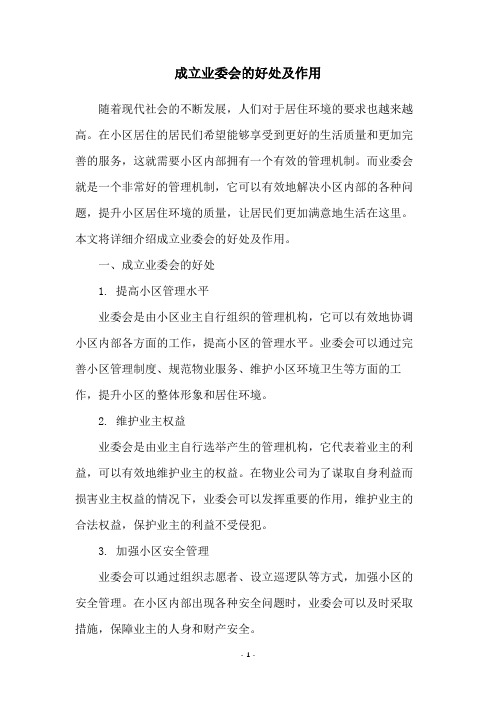 成立业委会的好处及作用

随着现代社会的不断发展，人们对于居住环境的要求也越来越高。在小区居住的居民们希望能够享受到更好的生活质量和更加完善的服务，这就需要小区内部拥有一个有效的管理机制。而业委会就是一个非常好的管理机制，它可以有效地解决小区内部的各种问题，提升小区居住环境的质量，让居民们更加满意地生活在这里。本文将详细介绍成立业委会的好处及作用。

一、成立业委会的好处

1. 提高小区管理水平

业委会是由小区业主自行组织的管理机构，它可以有效地协调小区内部各方面的工作，提高小区的管理水平。业委会可以通过完善小区管理制度、规范物业服务、维护小区环境卫生等方面的工作，提升小区的整体形象和居住环境。

2. 维护业主权益

业委会是由业主自行选举产生的管理机构，它代表着业主的利益，可以有效地维护业主的权益。在物业公司为了谋取自身利益而损害业主权益的情况下，业委会可以发挥重要的作用，维护业主的合法权益，保护业主的利益不受侵犯。

3. 加强小区安全管理

业委会可以通过组织志愿者、设立巡逻队等方式，加强小区的安全管理。在小区内部出现各种安全问题时，业委会可以及时采取措施，保障业主的人身和财产安全。

- 1 -